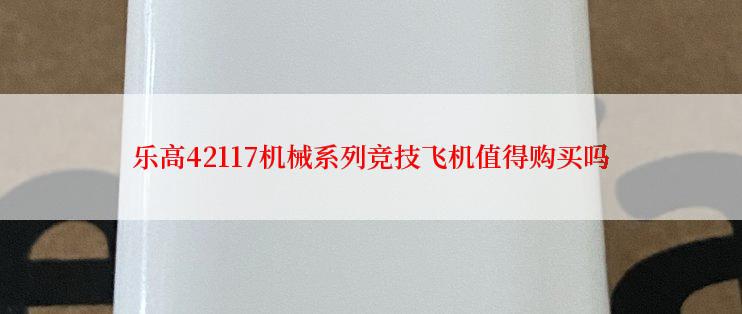 乐高42117机械系列竞技飞机值得购买吗